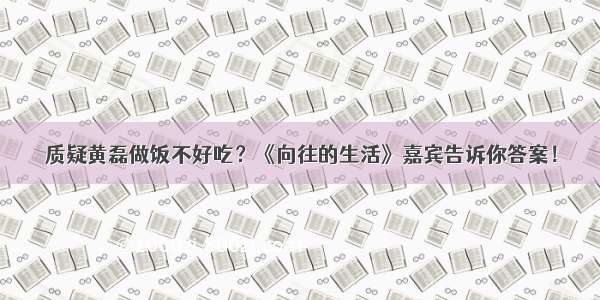 质疑黄磊做饭不好吃？《向往的生活》嘉宾告诉你答案！